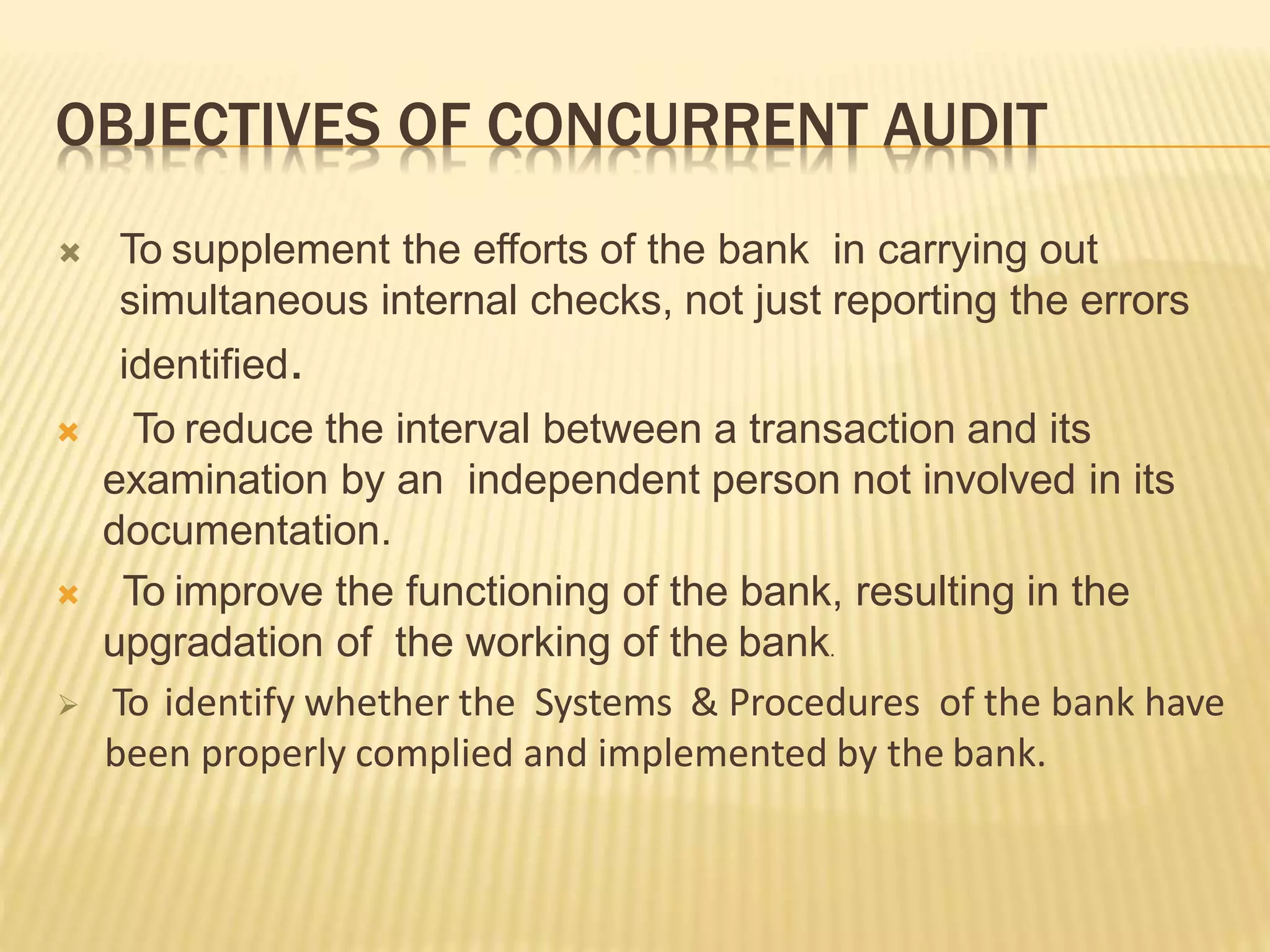 OBJECTIVES OF CONCURRENT AUDIT

To supplement the efforts of the bank in carrying out simultaneous internal checks, not just reporting the errors identified.

To reduce the interval between a transaction and its examination by an independent person not involved in its documentation.

To improve the functioning of the bank, resulting in the upgradation of the working of the bank.

To identify whether the Systems & Procedures of the bank have been properly complied and implemented by the bank.